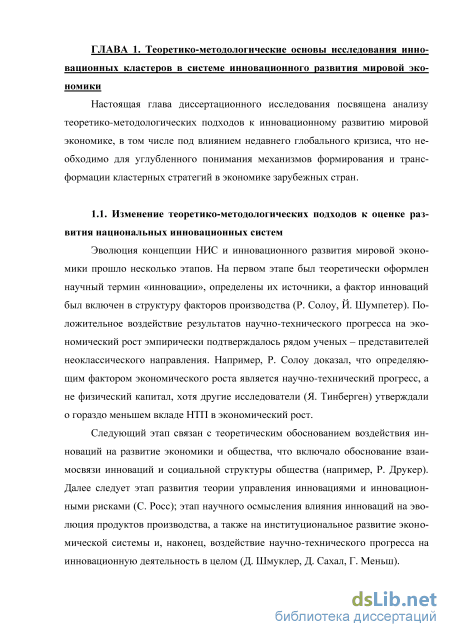 ГЛАВА 1. Теоретико-методологические основы исследования инновационных кластеров в системе инновационного развития мировой экономики

Настоящая глава диссертационного исследования посвящена анализу теоретико-методологических подходов к инновационному развитию мировой экономике, в том числе под влиянием недавнего глобального кризиса, что необходимо для углубленного понимания механизмов формирования и трансформации кластерных стратегий в экономике зарубежных стран.

1.1. Изменение теоретико-методологических подходов к оценке развития национальных инновационных систем

Эволюция концепции НИС и инновационного развития мировой экономики прошло несколько этапов. На первом этапе был теоретически оформлен научный термин «инновации», определены их источники, а фактор инноваций был включен в структуру факторов производства (Р. Солоу, Й. Шумпетер). Положительное воздействие результатов научно-технического прогресса на экономический рост эмпирически подтверждалось рядом ученых – представителей неоклассического направления. Например, Р. Солоу доказал, что определяющим фактором экономического роста является научно-технический прогресс, а не физический капитал, хотя другие исследователи (Я. Тинберген) утверждали о гораздо меньшем вкладе НТП в экономический рост.

Следующий этап связан с теоретическим обоснованием воздействия инноваций на развитие экономики и общества, что включало обоснование взаимосвязи инноваций и социальной структуры общества (например, Р. Друкер). Далее следует этап развития теории управления инновациями и инновационными рисками (С. Росс); этап научного осмысления влияния инноваций на эволюция продуктов производства, а также на институциональное развитие экономической системы и, наконец, воздействие научно-технического прогресса на инновационную деятельность в целом (Д. Шмуклер, Д. Сахал, Г. Меньш).

dsLib.net
библиотека диссертаций